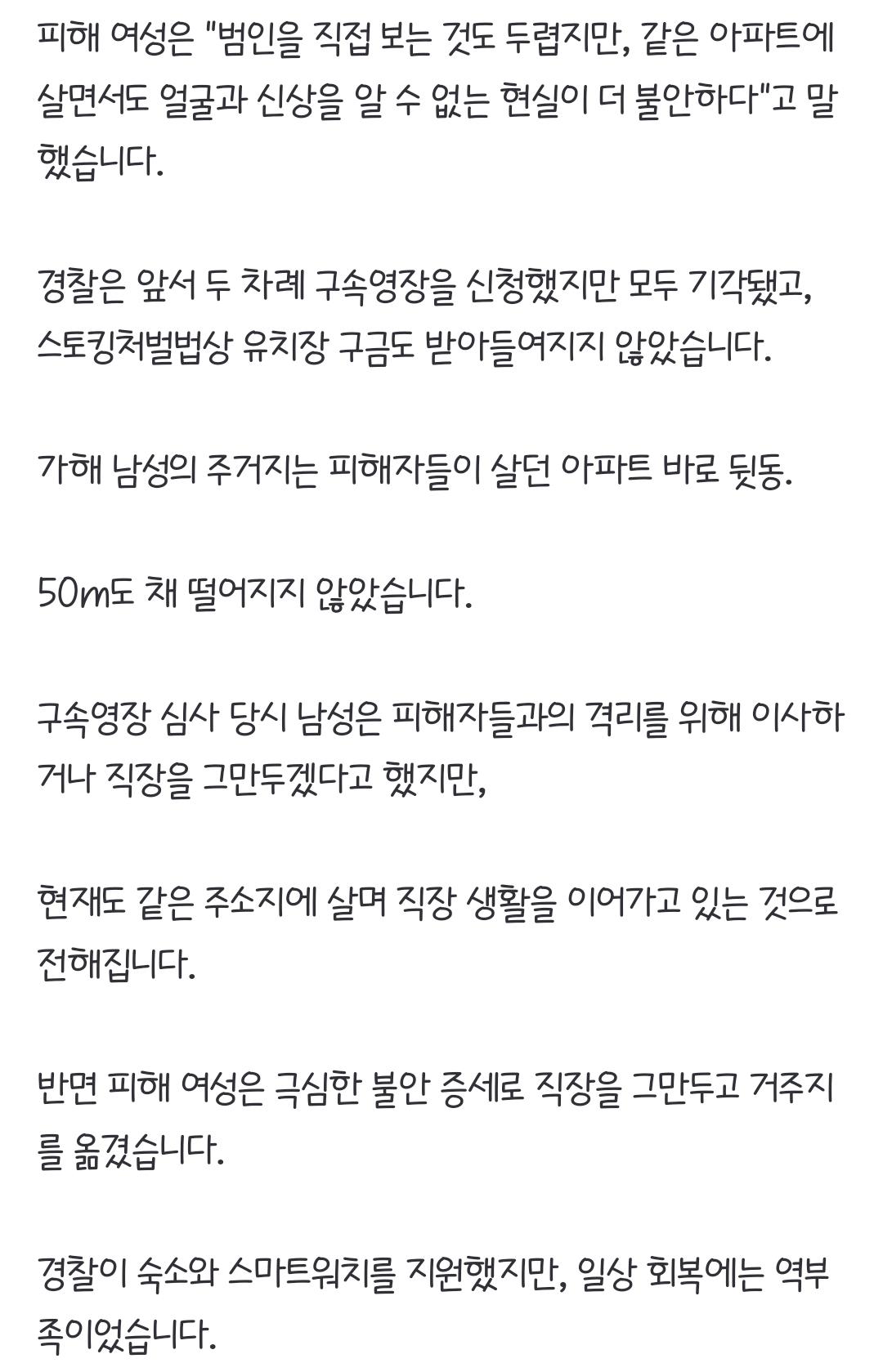 피해 여성은 "범인을 직접 보는 것도 두렵지만, 같은 아파트에 살면서도 얼굴과 신상을 알 수 없는 현실이 더 불안하다"고 말했습니다.

경찰은 앞서 두 차례 구속영장을 신청했지만 모두 기각됐고, 스토킹처벌법상 유치장 구금도 받아들여지지 않았습니다.

가해 남성의 주거지는 피해자들이 살던 아파트 바로 뒷동.

50m도 채 떨어지지 않았습니다.

구속영장 심사 당시 남성은 피해자들과의 격리를 위해 이사하거나 직장을 그만두겠다고 했지만,

현재도 같은 주소지에 살며 직장 생활을 이어가고 있는 것으로 전해집니다.

반면 피해 여성은 극심한 불안 증세로 직장을 그만두고 거주지를 옮겼습니다.

경찰이 숙소와 스마트워치를 지원했지만, 일상 회복에는 역부족이었습니다.